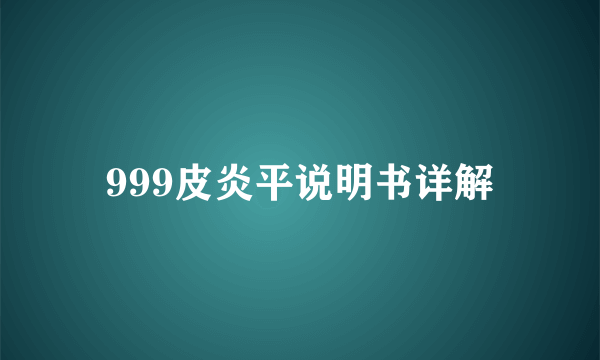 999皮炎平说明书详解